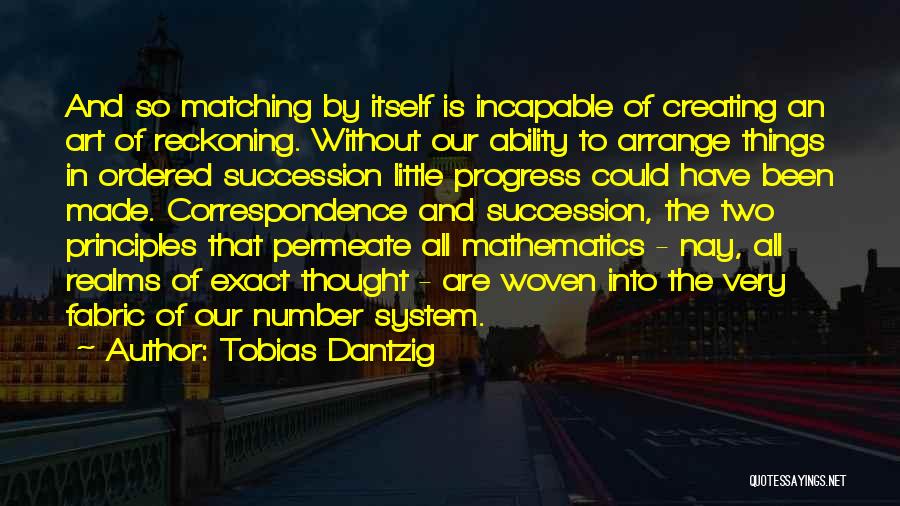 And so matching by itself is incapable of creating an art of reckoning. Without our ability to arrange things in ordered succession little progress could have been made. Correspondence and succession, the two principles that permeate all mathematics - nay, all realms of exact thought - are woven into the very fabric of our number system.

~ Author: Tobias Dantzig

QUOTESSAYINGS.NET